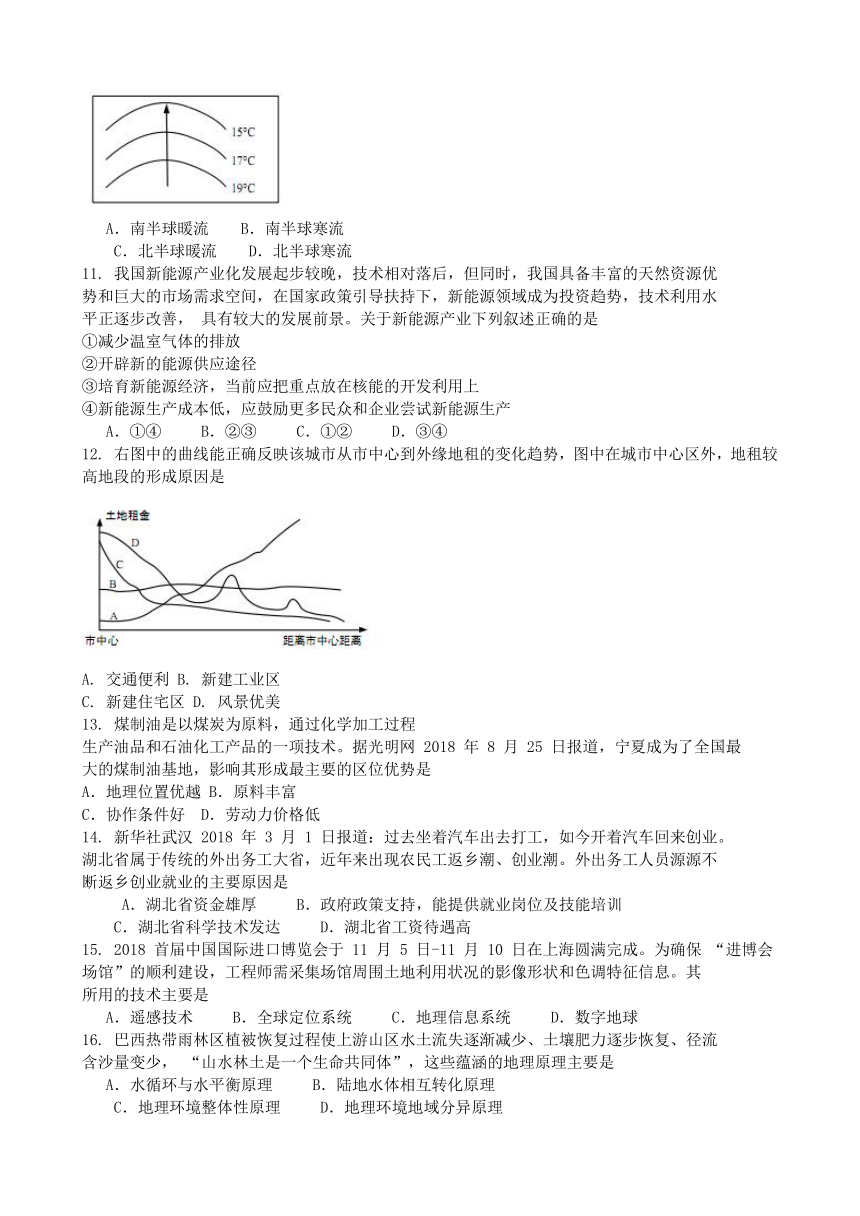 15°C
17°C
19°C

A．南半球暖流　　B．南半球寒流
C．北半球暖流　　D．北半球寒流

11. 我国新能源产业化发展起步较晚，技术相对落后，但同时，我国具备丰富的天然资源优势和巨大的市场需求空间，在国家政策引导扶持下，新能源领域成为投资趋势，技术利用水平正逐步改善， 具有较大的发展前景。关于新能源产业下列叙述正确的是
①减少温室气体的排放
②开辟新的能源供应途径
③培育新能源经济，当前应把重点放在核能的开发利用上
④新能源生产成本低，应鼓励更多民众和企业尝试新能源生产
A．①④　　B．②③　　C．①②　　D．③④

12. 右图中的曲线能正确反映该城市从市中心到外缘地租的变化趋势，图中在城市中心区外，地租较高地段的形成原因是

土地租金
D
C
B
A
市中心
距离市中心距离

A. 交通便利 B. 新建工业区
C. 新建住宅区 D. 风景优美

13. 煤制油是以煤炭为原料，通过化学加工过程生产油品和石油化工产品的一项技术。据光明网 2018 年 8 月 25 日报道，宁夏成为了全国最大的煤制油基地，影响其形成最主要的区位优势是
A．地理位置优越 B．原料丰富
C．协作条件好　D．劳动力价格低

14. 新华社武汉 2018 年 3 月 1 日报道：过去坐着汽车出去打工，如今开着汽车回来创业。湖北省属于传统的外出务工大省，近年来出现农民工返乡潮、创业潮。外出务工人员源源不断返乡创业就业的主要原因是
A．湖北省资金雄厚　　B．政府政策支持，能提供就业岗位及技能培训
C．湖北省科学技术发达　　D．湖北省工资待遇高

15. 2018 首届中国国际进口博览会于 11 月 5 日-11 月 10 日在上海圆满完成。为确保 “进博会场馆”的顺利建设，工程师需采集场馆周围土地利用状况的影像形状和色调特征信息。其所用的技术主要是
A．遥感技术　　B．全球定位系统　　C．地理信息系统　　D．数字地球

16. 巴西热带雨林区植被恢复过程使上游山区水土流失逐渐减少、土壤肥力逐步恢复、径流含沙量变少， “山水林土是一个生命共同体”，这些蕴涵的地理原理主要是
A．水循环与水平衡原理　　B．陆地水体相互转化原理
C．地理环境整体性原理　　D．地理环境地域分异原理